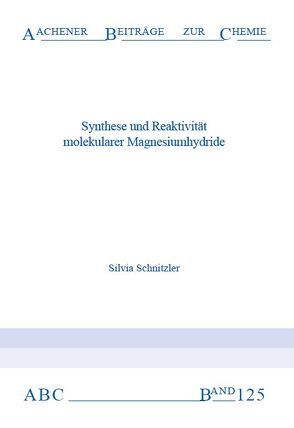 AACHENER BEITRÄGE ZUR CHEMIE

Synthese und Reaktivität molekularer Magnesiumhydride

Silvia Schnitzler

ABC BAND 125